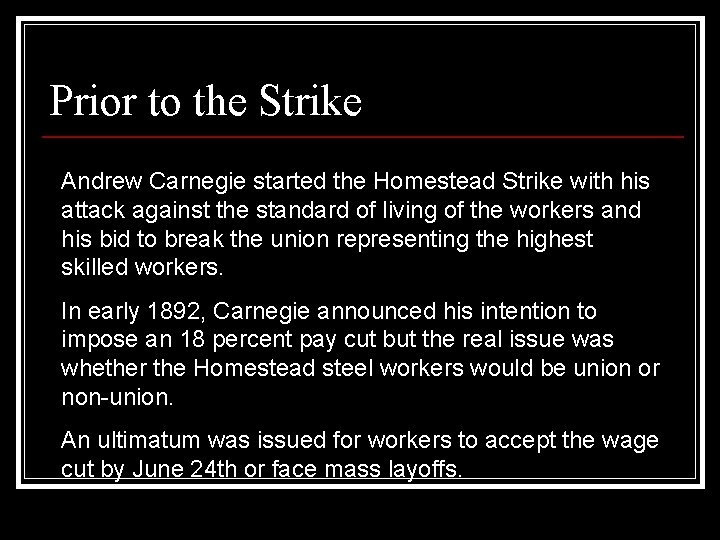 Prior to the Strike

Andrew Carnegie started the Homestead Strike with his attack against the standard of living of the workers and his bid to break the union representing the highest skilled workers.

In early 1892, Carnegie announced his intention to impose an 18 percent pay cut but the real issue was whether the Homestead steel workers would be union or non-union.

An ultimatum was issued for workers to accept the wage cut by June 24th or face mass layoffs.